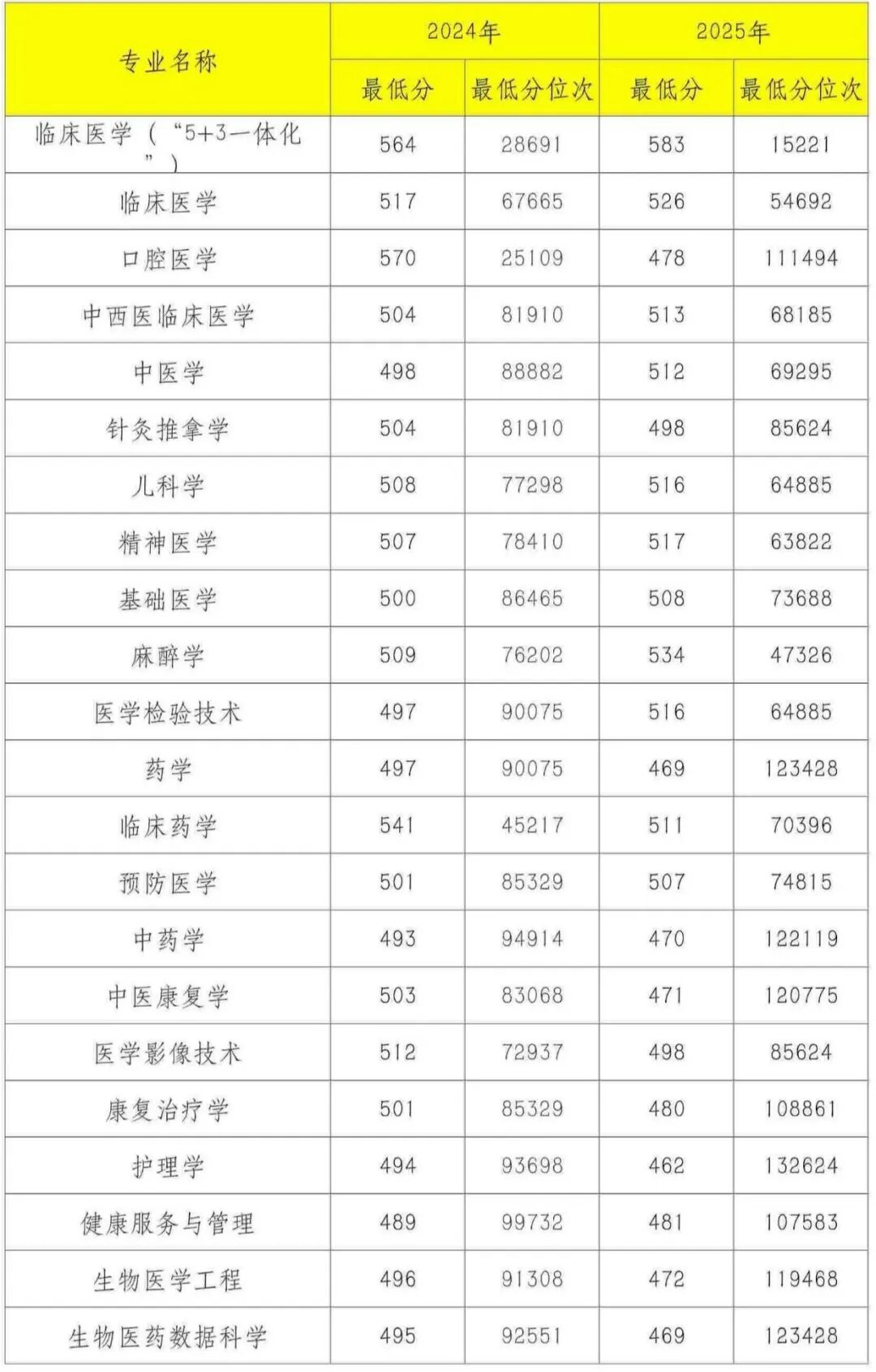 | 专业名称 | 2024年 | | 2025年 | |
|---|---|---|---|---|
| | 最低分 | 最低分位次 | 最低分 | 最低分位次 |
| 临床医学（“5+3一体化”） | 564 | 28691 | 583 | 15221 |
| 临床医学 | 517 | 67665 | 526 | 54692 |
| 口腔医学 | 570 | 25109 | 478 | 111494 |
| 中西医临床医学 | 504 | 81910 | 513 | 68185 |
| 中医学 | 498 | 88882 | 512 | 69295 |
| 针灸推拿学 | 504 | 81910 | 498 | 85624 |
| 儿科学 | 508 | 77298 | 516 | 64885 |
| 精神医学 | 507 | 78410 | 517 | 63822 |
| 基础医学 | 500 | 86465 | 508 | 73688 |
| 麻醉学 | 509 | 76202 | 534 | 47326 |
| 医学检验技术 | 497 | 90075 | 516 | 64885 |
| 药学 | 497 | 90075 | 469 | 123428 |
| 临床药学 | 541 | 45217 | 511 | 70396 |
| 预防医学 | 501 | 85329 | 507 | 74815 |
| 中药学 | 493 | 94914 | 470 | 122119 |
| 中医康复学 | 503 | 83068 | 471 | 120775 |
| 医学影像技术 | 512 | 72937 | 498 | 85624 |
| 康复治疗学 | 501 | 85329 | 480 | 108861 |
| 护理学 | 494 | 93698 | 462 | 132624 |
| 健康服务与管理 | 489 | 99732 | 481 | 107583 |
| 生物医学工程 | 496 | 91308 | 472 | 119468 |
| 生物医药数据科学 | 495 | 92551 | 469 | 123428 |